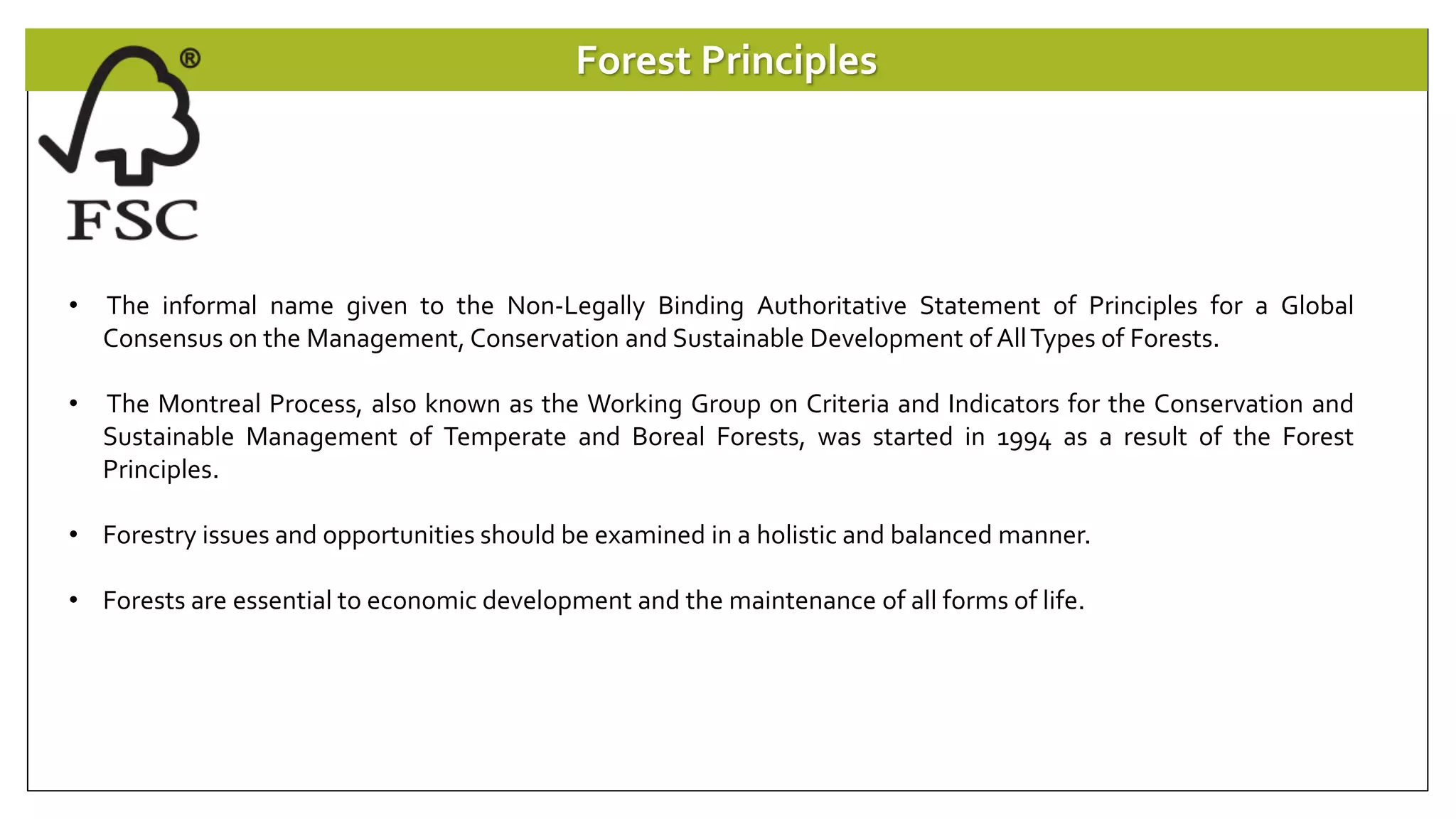 Forest Principles

®
FSC

• The informal name given to the Non-Legally Binding Authoritative Statement of Principles for a Global Consensus on the Management, Conservation and Sustainable Development of All Types of Forests.

• The Montreal Process, also known as the Working Group on Criteria and Indicators for the Conservation and Sustainable Management of Temperate and Boreal Forests, was started in 1994 as a result of the Forest Principles.

• Forestry issues and opportunities should be examined in a holistic and balanced manner.

• Forests are essential to economic development and the maintenance of all forms of life.